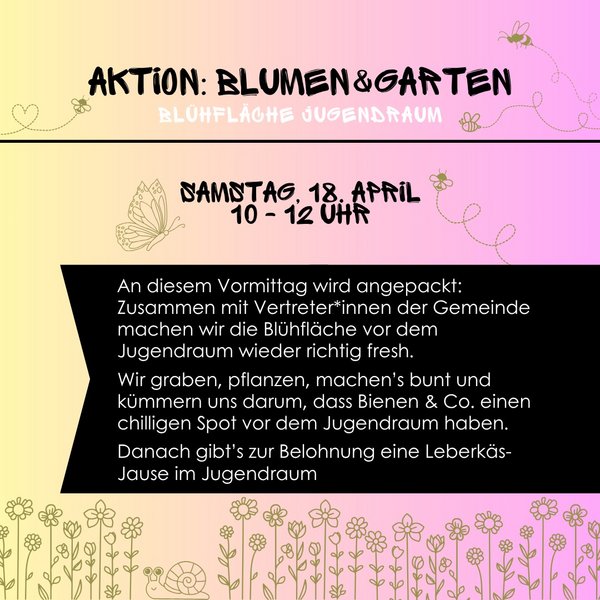 AKTION: BLUMEN&GARTEN
BLÜHFLÄCHE JUGENDRAUM

SAMSTAG, 18. APRIL
10 - 12 UHR

An diesem Vormittag wird angepackt: Zusammen mit Vertreter*innen der Gemeinde machen wir die Blühfläche vor dem Jugendraum wieder richtig fresh.

Wir graben, pflanzen, machen's bunt und kümmern uns darum, dass Bienen & Co. einen chilligen Spot vor dem Jugendraum haben.

Danach gibt's zur Belohnung eine Leberkäs-Jause im Jugendraum